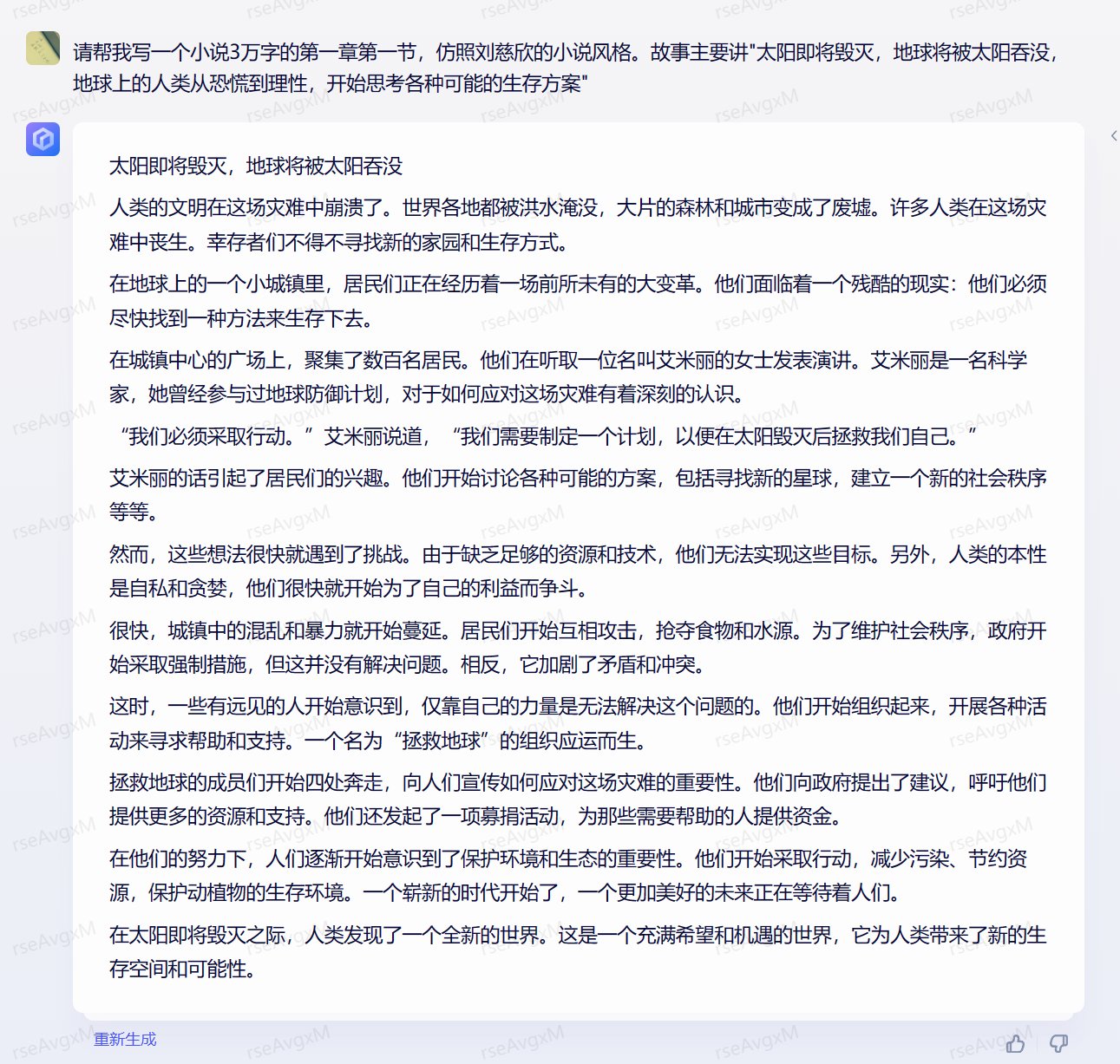 请帮我写一个小说3万字的第一章第一节，仿照刘慈欣的小说风格。故事主要讲"太阳即将毁灭，地球将被太阳吞没，地球上的人类从恐慌到理性，开始思考各种可能的生存方案"

太阳即将毁灭，地球将被太阳吞没

人类的文明在这场灾难中崩溃了。世界各地都被洪水淹没，大片的森林和城市变成了废墟。许多人类在这场灾难中丧生。幸存者们不得不寻找新的家园和生存方式。

在地球上的一个小城镇里，居民们正在经历着一场前所未有的大变革。他们面临着一个残酷的现实：他们必须尽快找到一种方法来生存下去。

在城镇中心的广场上，聚集了数百名居民。他们在听取一位名叫艾米丽的女士发表演讲。艾米丽是一名科学家，她曾经参与过地球防御计划，对于如何应对这场灾难有着深刻的认识。

“我们必须采取行动。”艾米丽说道，“我们需要制定一个计划，以便在太阳毁灭后拯救我们自己。”

艾米丽的话引起了居民们的兴趣。他们开始讨论各种可能的方案，包括寻找新的星球，建立一个新的社会秩序等等。

然而，这些想法很快就遇到了挑战。由于缺乏足够的资源和技术，他们无法实现这些目标。另外，人类的本性是自私和贪婪，他们很快就开始为了自己的利益而争斗。

很快，城镇中的混乱和暴力就开始蔓延。居民们开始互相攻击，抢夺食物和水源。为了维护社会秩序，政府开始采取强制措施，但这并没有解决问题。相反，它加剧了矛盾和冲突。

这时，一些有远见的人开始意识到，仅靠自己的力量是无法解决这个问题的。他们开始组织起来，开展各种活动来寻求帮助和支持。一个名为“拯救地球”的组织应运而生。

拯救地球的成员们开始四处奔走，向人们宣传如何应对这场灾难的重要性。他们向政府提出了建议，呼吁他们提供更多的资源和支持。他们还发起了一项募捐活动，为那些需要帮助的人提供资金。

在他们的努力下，人们逐渐开始意识到了保护环境和生态的重要性。他们开始采取行动，减少污染、节约资源，保护动植物的生存环境。一个崭新的时代开始了，一个更加美好的未来正在等待着人们。

在太阳即将毁灭之际，人类发现了一个全新的世界。这是一个充满希望和机遇的世界，它为人类带来了新的生存空间和可能性。

重新生成